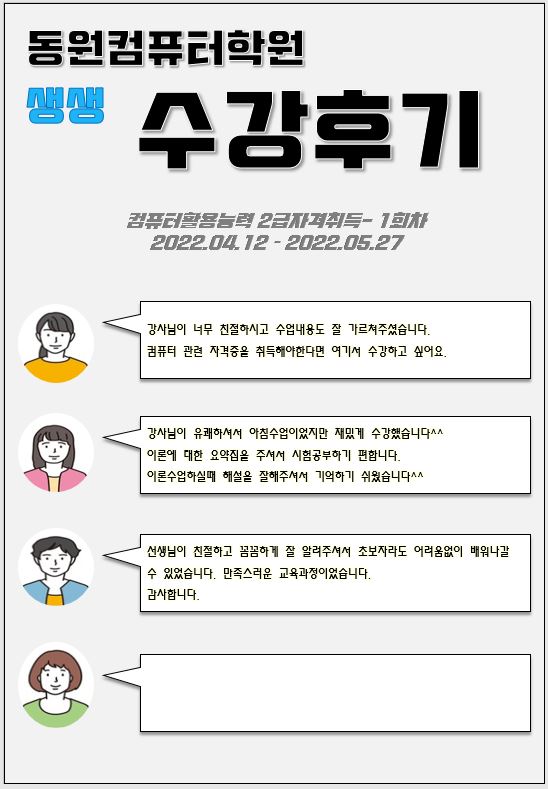 동원컴퓨터학원

생생 수강후기

컴퓨터활용능력 2급자격취득- 1회차
2022.04.12 - 2022.05.27

강사님이 너무 친절하시고 수업내용도 잘 가르쳐주셨습니다. 컴퓨터 관련 자격증을 취득해야한다면 여기서 수강하고 싶어요.

강사님이 유쾌하셔서 아침수업이었지만 재밌게 수강했습니다^^
이론에 대한 요약집을 주셔서 시험공부하기 편합니다.
이론수업하실때 해설을 잘해주셔서 기억하기 쉬웠습니다^^

선생님이 친절하고 꼼꼼하게 잘 알려주셔서 초보자라도 어려움없이 배워나갈 수 있었습니다. 만족스러운 교육과정이었습니다.
감사합니다.